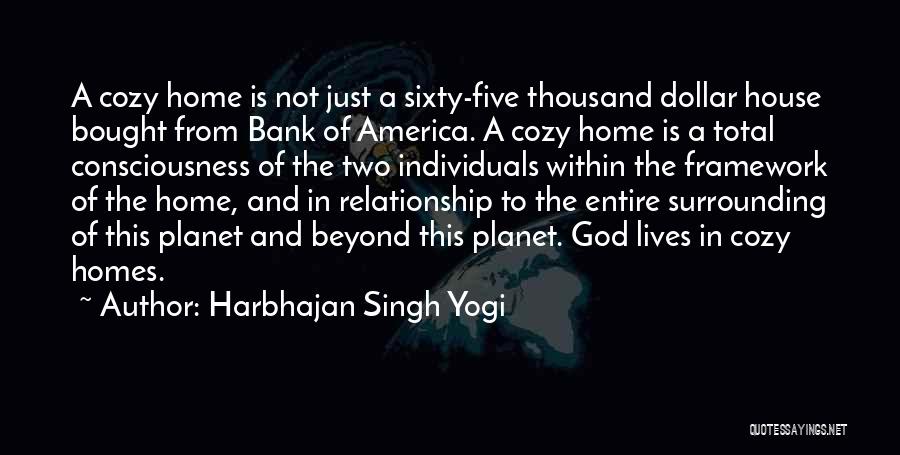 A cozy home is not just a sixty-five thousand dollar house bought from Bank of America. A cozy home is a total consciousness of the two individuals within the framework of the home, and in relationship to the entire surrounding of this planet and beyond this planet. God lives in cozy homes.

~ Author: Harbhajan Singh Yogi

QUOTESSAYINGS.NET